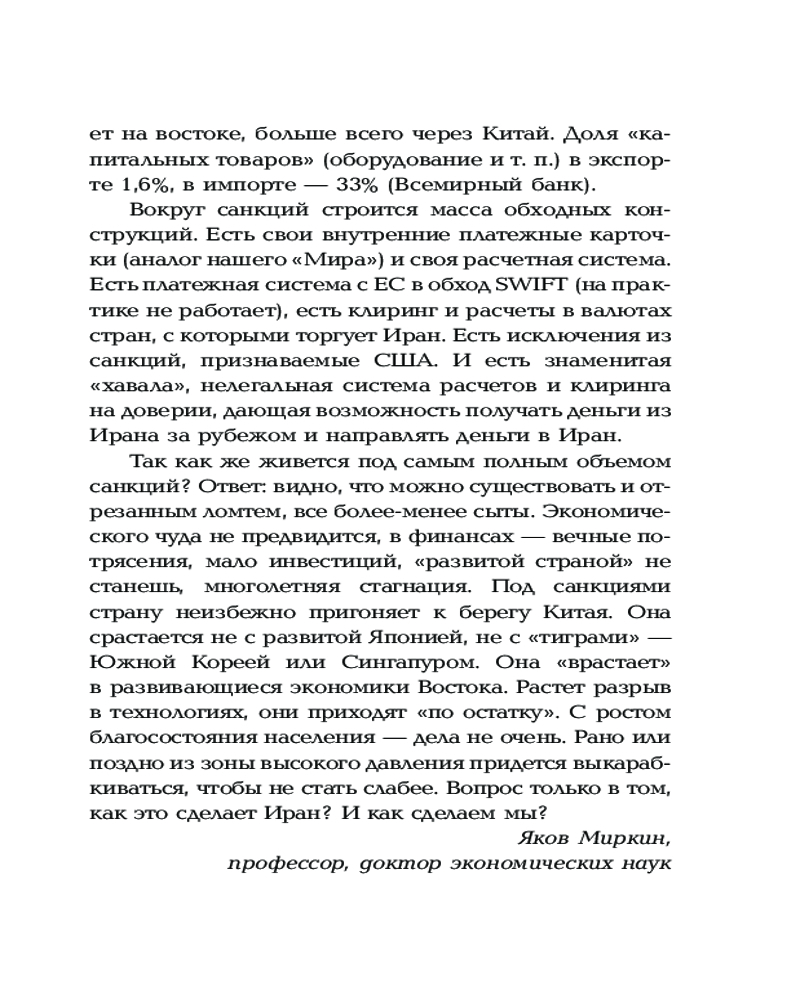 ет на востоке, больше всего через Китай. Доля «капитальных товаров» (оборудование и т. п.) в экспорте 1,6%, в импорте — 33% (Всемирный банк).

Вокруг санкций строится масса обходных конструкций. Есть свои внутренние платежные карточки (аналог нашего «Мира») и своя расчетная система. Есть платежная система с ЕС в обход SWIFT (на практике не работает), есть клиринг и расчеты в валютах стран, с которыми торгует Иран. Есть исключения из санкций, признаваемые США. И есть знаменитая «хавала», нелегальная система расчетов и клиринга на доверии, дающая возможность получать деньги из Ирана за рубежом и направлять деньги в Иран.

Так как же живется под самым полным объемом санкций? Ответ: видно, что можно существовать и отрезанным ломтем, все более-менее сыты. Экономического чуда не предвидится, в финансах — вечные потрясения, мало инвестиций, «развитой страной» не станешь, многолетняя стагнация. Под санкциями страну неизбежно пригоняет к берегу Китая. Она срастается не с развитой Японией, не с «тиграми» — Южной Кореей или Сингапуром. Она «врастает» в развивающиеся экономики Востока. Растет разрыв в технологиях, они приходят «по остатку». С ростом благосостояния населения — дела не очень. Рано или поздно из зоны высокого давления придется выкарабкиваться, чтобы не стать слабее. Вопрос только в том, как это сделает Иран? И как сделаем мы?

Яков Миркин,
профессор, доктор экономических наук